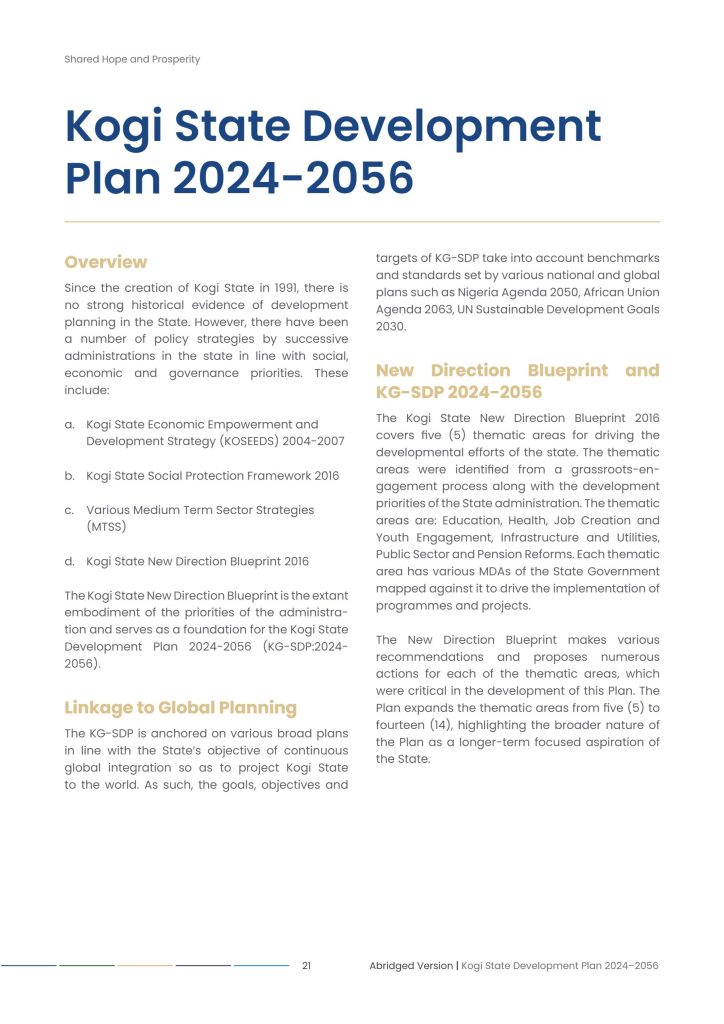 Shared Hope and Prosperity

Kogi State Development Plan 2024-2056

Overview

Since the creation of Kogi State in 1991, there is no strong historical evidence of development planning in the State. However, there have been a number of policy strategies by successive administrations in the state in line with social, economic and governance priorities. These include:

a. Kogi State Economic Empowerment and Development Strategy (KOSEEDS) 2004-2007

b. Kogi State Social Protection Framework 2016

c. Various Medium Term Sector Strategies (MTSS)

d. Kogi State New Direction Blueprint 2016

The Kogi State New Direction Blueprint is the extant embodiment of the priorities of the administration and serves as a foundation for the Kogi State Development Plan 2024-2056 (KG-SDP:2024-2056).

Linkage to Global Planning

The KG-SDP is anchored on various broad plans in line with the State's objective of continuous global integration so as to project Kogi State to the world. As such, the goals, objectives and targets of KG-SDP take into account benchmarks and standards set by various national and global plans such as Nigeria Agenda 2050, African Union Agenda 2063, UN Sustainable Development Goals 2030.

New Direction Blueprint and KG-SDP 2024-2056

The Kogi State New Direction Blueprint 2016 covers five (5) thematic areas for driving the developmental efforts of the state. The thematic areas were identified from a grassroots-engagement process along with the development priorities of the State administration. The thematic areas are: Education, Health, Job Creation and Youth Engagement, Infrastructure and Utilities, Public Sector and Pension Reforms. Each thematic area has various MDAs of the State Government mapped against it to drive the implementation of programmes and projects.

The New Direction Blueprint makes various recommendations and proposes numerous actions for each of the thematic areas, which were critical in the development of this Plan. The Plan expands the thematic areas from five (5) to fourteen (14), highlighting the broader nature of the Plan as a longer-term focused aspiration of the State.

21

Abridged Version | Kogi State Development Plan 2024–2056